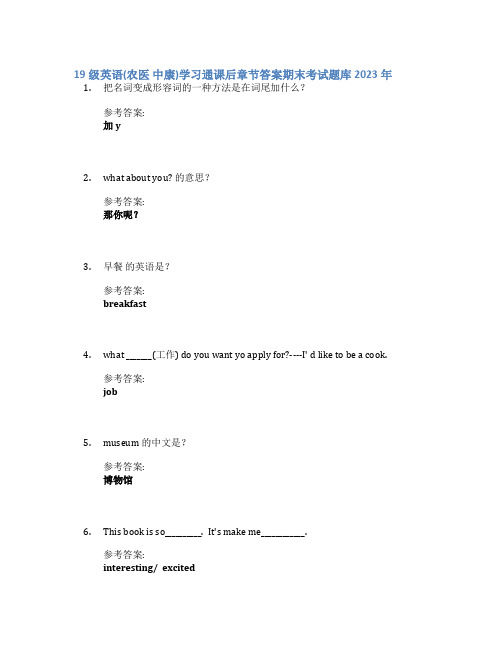 19 级英语(农医 中康)学习通课后章节答案期末考试题库 2023 年

1. 把名词变成形容词的一种方法是在词尾加什么?

参考答案:
加 y

2. what about you? 的意思?

参考答案:
那你呢?

3. 早餐 的英语是?

参考答案:
breakfast

4. what ______(工作) do you want yo apply for?----I' d like to be a cook.

参考答案:
job

5. museum 的中文是?

参考答案:
博物馆

6. This book is so________. It's make me__________.

参考答案:
interesting/ excited